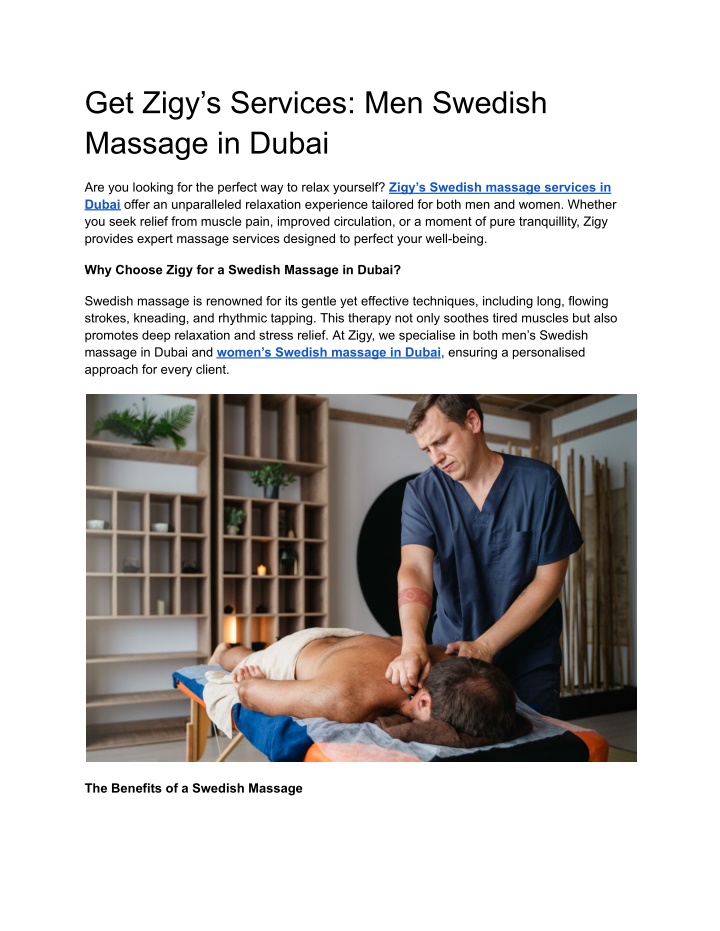 Get Zigy’s Services: Men Swedish Massage in Dubai

Are you looking for the perfect way to relax yourself? Zigy’s Swedish massage services in Dubai offer an unparalleled relaxation experience tailored for both men and women. Whether you seek relief from muscle pain, improved circulation, or a moment of pure tranquillity, Zigy provides expert massage services designed to perfect your well-being.

Why Choose Zigy for a Swedish Massage in Dubai?

Swedish massage is renowned for its gentle yet effective techniques, including long, flowing strokes, kneading, and rhythmic tapping. This therapy not only soothes tired muscles but also promotes deep relaxation and stress relief. At Zigy, we specialise in both men’s Swedish massage in Dubai and women’s Swedish massage in Dubai, ensuring a personalised approach for every client.

The Benefits of a Swedish Massage